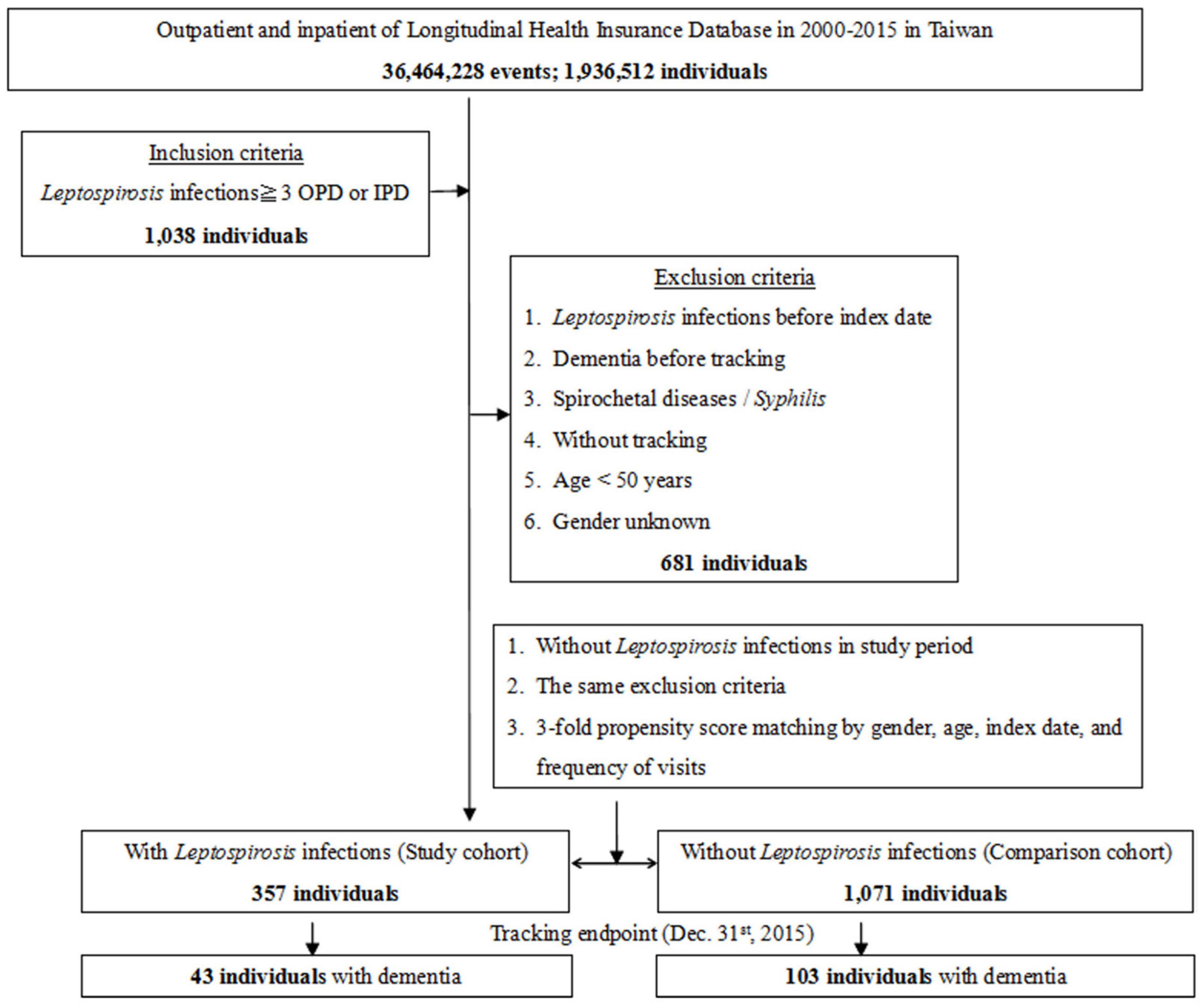 Outpatient and inpatient of Longitudinal Health Insurance Database in 2000-2015 in Taiwan

36,464,228 events; 1,936,512 individuals

Inclusion criteria

Leptospirosis infections≧3 OPD or IPD

1,038 individuals

Exclusion criteria

1. Leptospirosis infections before index date
2. Dementia before tracking
3. Spirochetal diseases / Syphilis
4. Without tracking
5. Age < 50 years
6. Gender unknown

681 individuals

1. Without Leptospirosis infections in study period
2. The same exclusion criteria
3. 3-fold propensity score matching by gender, age, index date, and frequency of visits

With Leptospirosis infections (Study cohort)

357 individuals

Without Leptospirosis infections (Comparison cohort)

1,071 individuals

Tracking endpoint (Dec. 31$^{st}$, 2015)

43 individuals with dementia

103 individuals with dementia